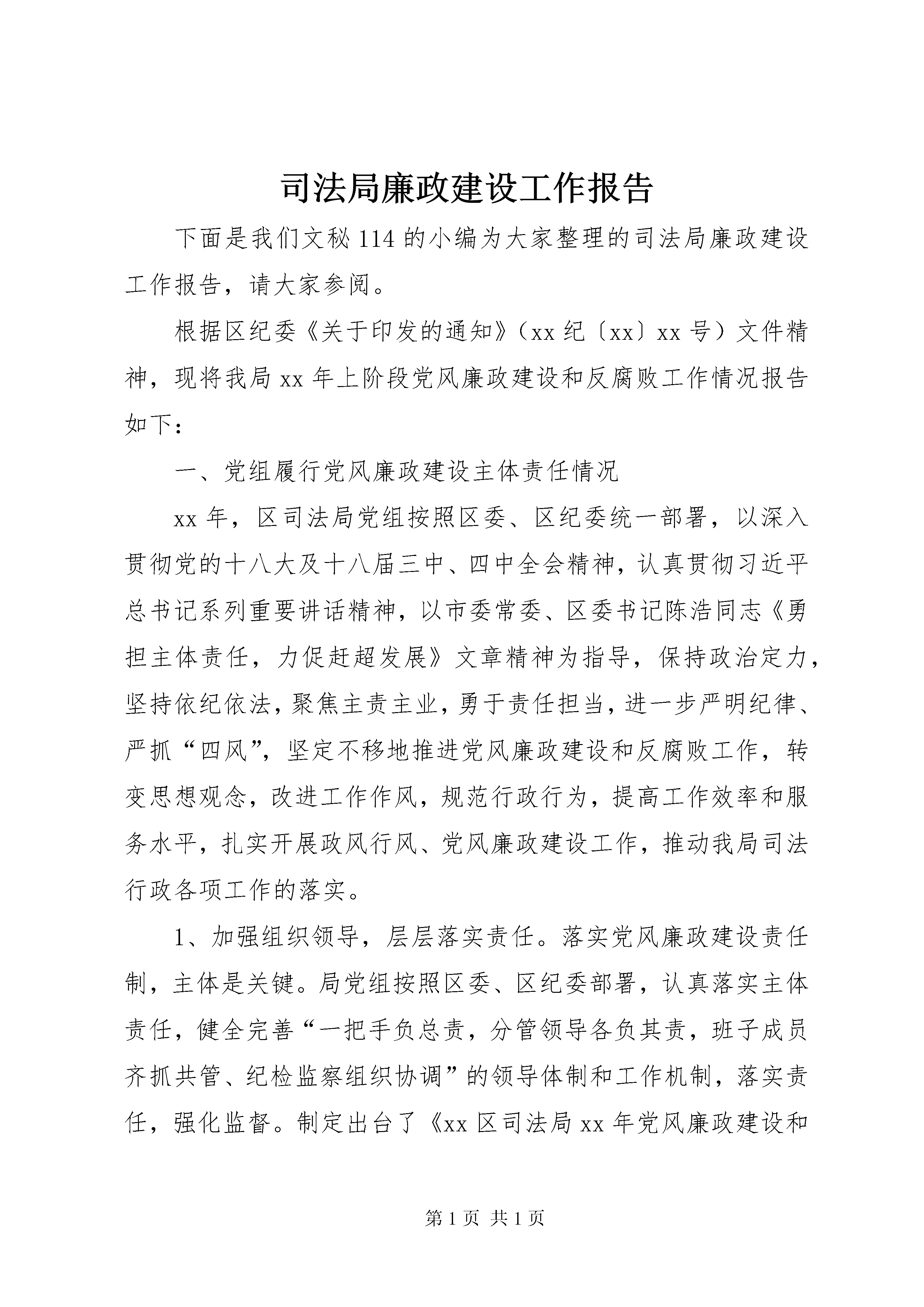 司法局廉政建设工作报告

下面是我们文秘114的小编为大家整理的司法局廉政建设工作报告，请大家参阅。

根据区纪委《关于印发的通知》（xx纪〔xx〕xx号）文件精神，现将我局xx年上阶段党风廉政建设和反腐败工作情况报告如下：

一、党组履行党风廉政建设主体责任情况

xx年，区司法局党组按照区委、区纪委统一部署，以深入贯彻党的十八大及十八届三中、四中全会精神，认真贯彻习近平总书记系列重要讲话精神，以市委常委、区委书记陈浩同志《勇担主体责任，力促赶超发展》文章精神为指导，保持政治定力，坚持依纪依法，聚焦主责主业，勇于责任担当，进一步严明纪律、严抓“四风”，坚定不移地推进党风廉政建设和反腐败工作，转变思想观念，改进工作作风，规范行政行为，提高工作效率和服务水平，扎实开展政风行风、党风廉政建设工作，推动我局司法行政各项工作的落实。

1、加强组织领导，层层落实责任。落实党风廉政建设责任制，主体是关键。局党组按照区委、区纪委部署，认真落实主体责任，健全完善“一把手负总责，分管领导各负其责，班子成员齐抓共管、纪检监察组织协调”的领导体制和工作机制，落实责任，强化监督。制定出台了《xx区司法局xx年党风廉政建设和

第1页 共1页